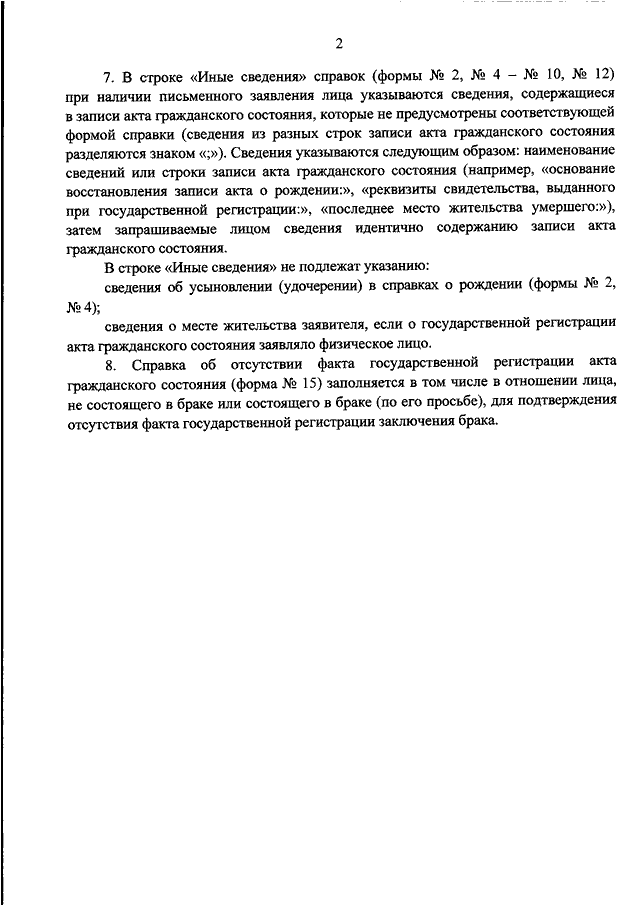 2

7. В строке «Иные сведения» справок (формы № 2, № 4 – № 10, № 12) при наличии письменного заявления лица указываются сведения, содержащиеся в записи акта гражданского состояния, которые не предусмотрены соответствующей формой справки (сведения из разных строк записи акта гражданского состояния разделяются знаком «;»). Сведения указываются следующим образом: наименование сведений или строки записи акта гражданского состояния (например, «основание восстановления записи акта о рождении:», «реквизиты свидетельства, выданного при государственной регистрации:», «последнее место жительства умершего:»), затем запрашиваемые лицом сведения идентично содержанию записи акта гражданского состояния.

В строке «Иные сведения» не подлежат указанию:

сведения об усыновлении (удочерении) в справках о рождении (формы № 2, № 4);

сведения о месте жительства заявителя, если о государственной регистрации акта гражданского состояния заявляло физическое лицо.

8. Справка об отсутствии факта государственной регистрации акта гражданского состояния (форма № 15) заполняется в том числе в отношении лица, не состоящего в браке или состоящего в браке (по его просьбе), для подтверждения отсутствия факта государственной регистрации заключения брака.